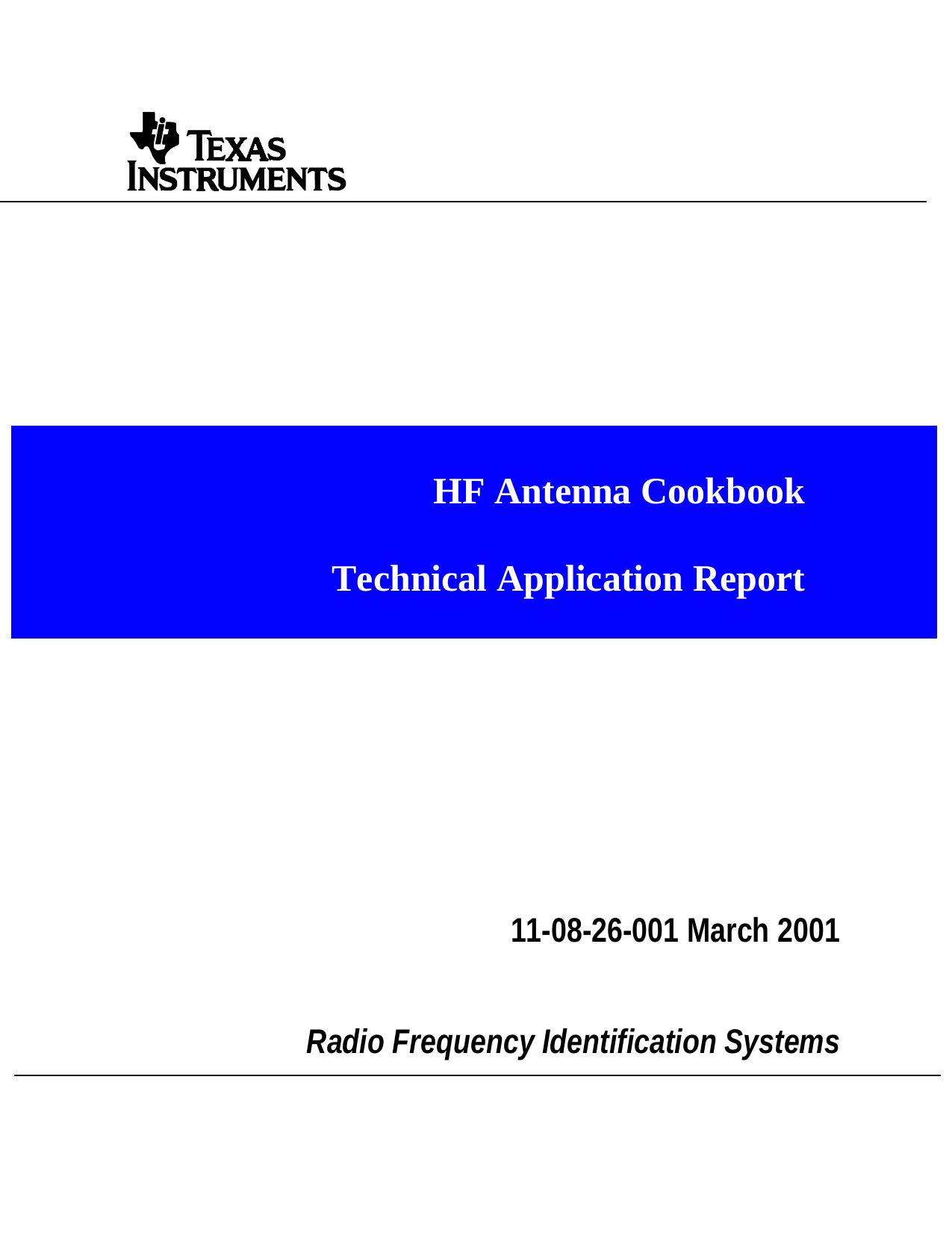 TEXAS INSTRUMENTS

HF Antenna Cookbook

Technical Application Report

11-08-26-001 March 2001

Radio Frequency Identification Systems